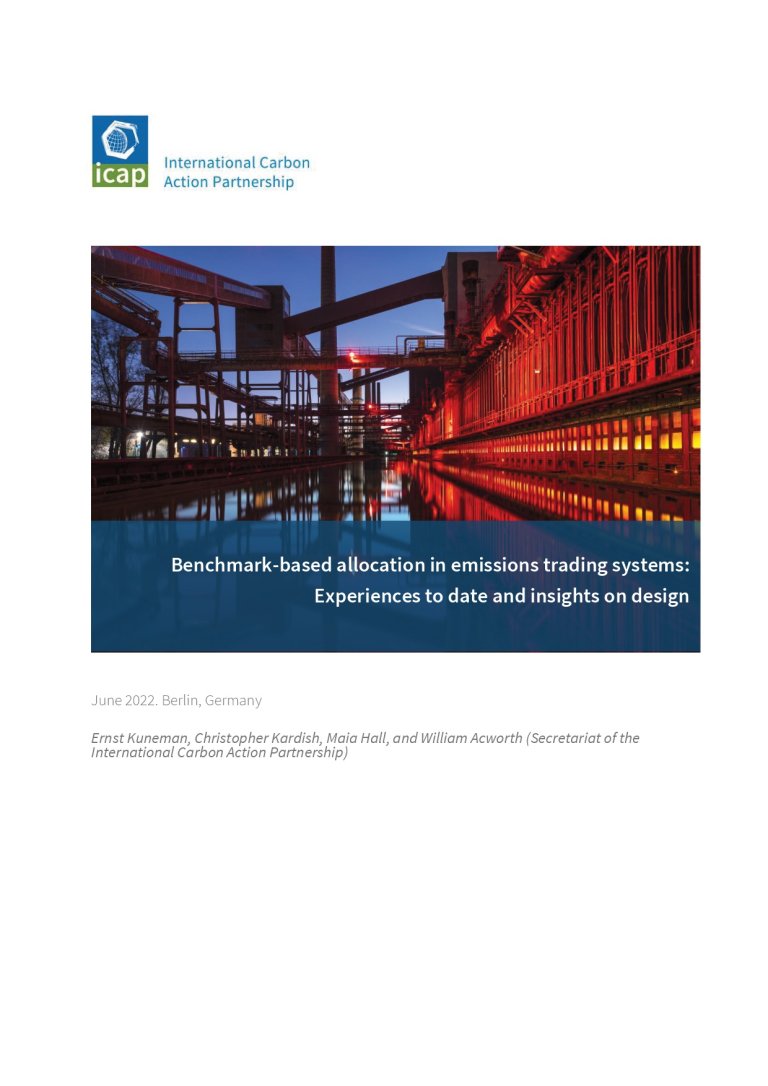 icap

International Carbon Action Partnership

Benchmark-based allocation in emissions trading systems: Experiences to date and insights on design

June 2022. Berlin, Germany

Ernst Kuneman, Christopher Kardish, Maia Hall, and William Acworth (Secretariat of the International Carbon Action Partnership)